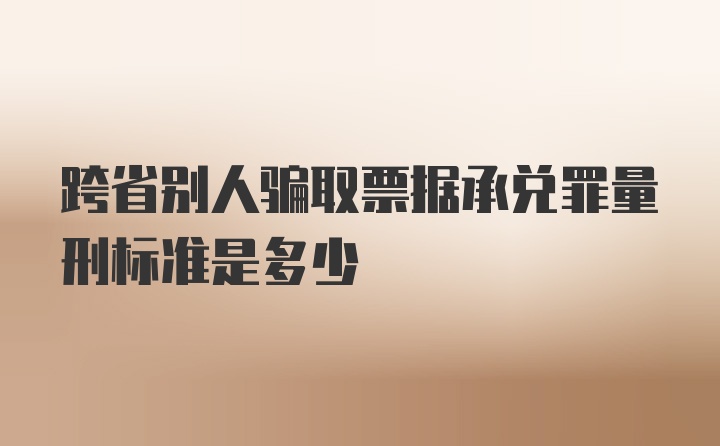 跨省别人骗取票据承兑罪量刑标准是多少